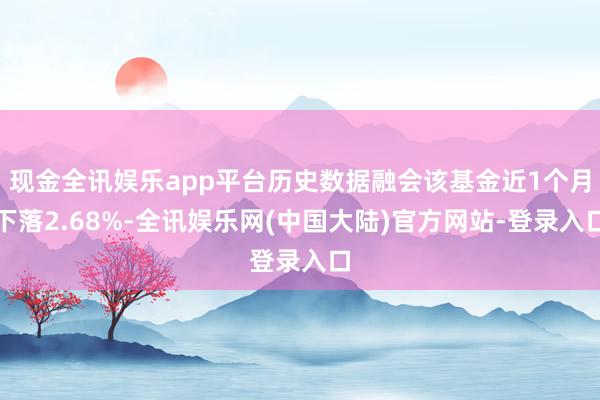 现金全讯娱乐app平台历史数据融会该基金近1个月下落2.68%-全讯娱乐网(中国大陆)官方网站-登录入口登录入口